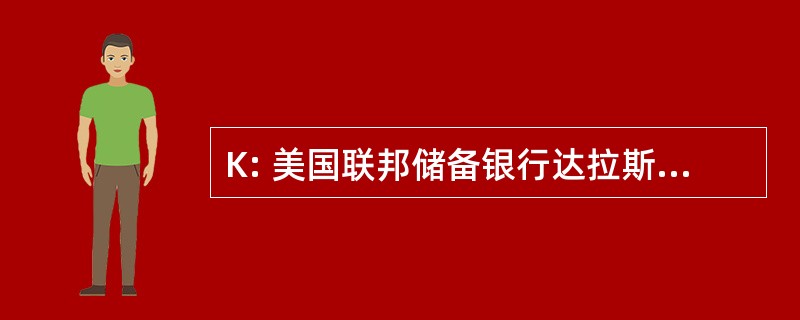 K: 美国联邦储备银行达拉斯...